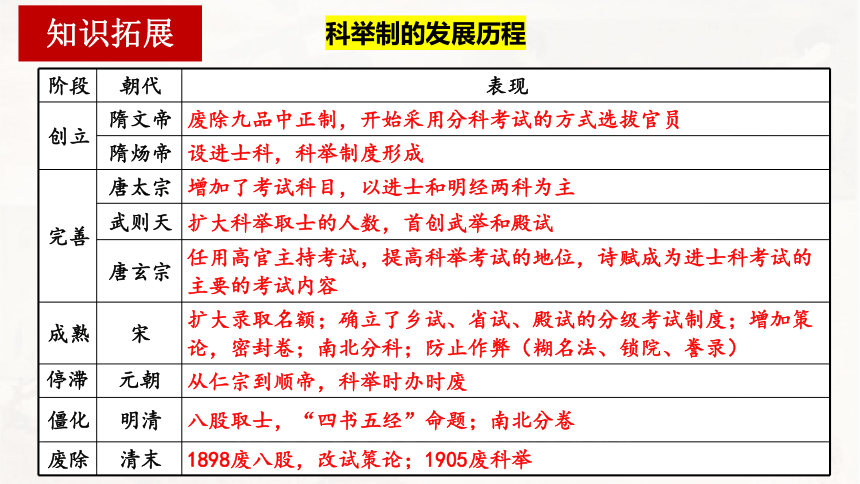 知识拓展

科举制的发展历程

| 阶段 | 朝代 | 表现 |
|---|---|---|
| 创立 | 隋文帝 | 废除九品中正制，开始采用分科考试的方式选拔官员 |
| 创立 | 隋炀帝 | 设进士科，科举制度形成 |
| 完善 | 唐太宗 | 增加了考试科目，以进士和明经两科为主 |
| 完善 | 武则天 | 扩大科举取士的人数，首创武举和殿试 |
| 完善 | 唐玄宗 | 任用高官主持考试，提高科举考试的地位，诗赋成为进士科考试的主要的考试内容 |
| 成熟 | 宋 | 扩大录取名额；确立了乡试、省试、殿试的分级考试制度；增加策论，密封卷；南北分科；防止作弊（糊名法、锁院、誊录） |
| 停滞 | 元朝 | 从仁宗到顺帝，科举时办时废 |
| 僵化 | 明清 | 八股取士，“四书五经”命题；南北分卷 |
| 废除 | 清末 | 1898废八股，改试策论；1905废科举 |